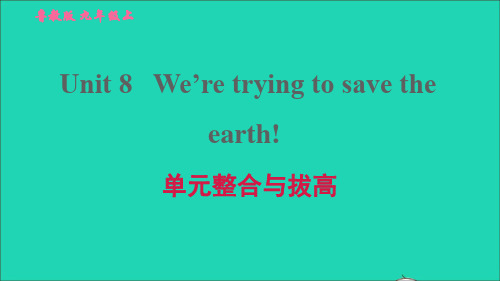 鲁教版 九年级上

Unit 8 We’re trying to save the earth!

单元整合与拔高